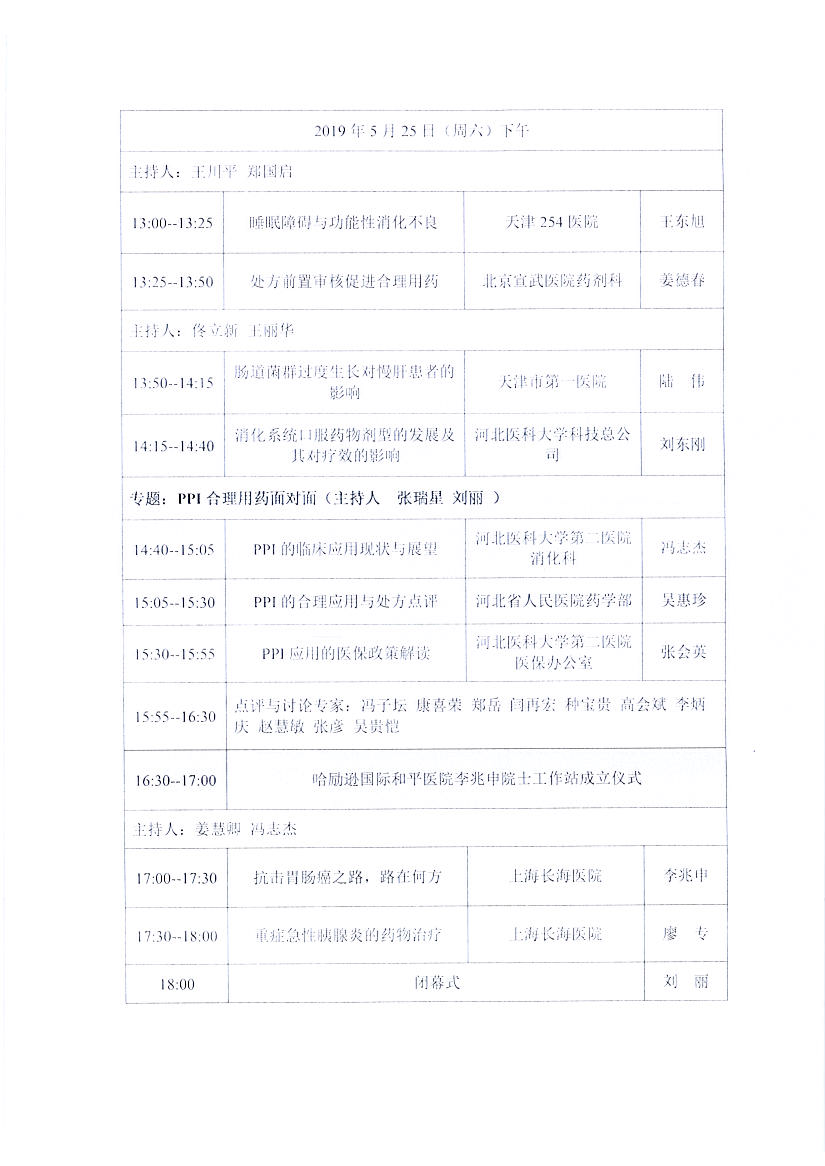 | 2019 年 5 月 25 日（周六）下午 | | | |
|---|---|---|---|
| 主持人：王川平 郑国启 | | | |
| 13:00--13:25 | 睡眠障碍与功能性消化不良 | 天津 254 医院 | 王东旭 |
| 13:25--13:50 | 处方前置审核促进合理用药 | 北京宣武医院药剂科 | 姜德春 |
| 主持人：佟立新 王丽华 | | | |
| 13:50--14:15 | 肠道菌群过度生长对慢肝患者的影响 | 天津市第一医院 | 陆 伟 |
| 14:15--14:40 | 消化系统口服药物剂型的发展及其对疗效的影响 | 河北医科大学科技总公司 | 刘东刚 |
| 专题：PPI 合理用药面对面（主持人 张瑞星 刘丽 ） | | | |
| 14:40--15:05 | PPI 的临床应用现状与展望 | 河北医科大学第二医院消化科 | 冯志杰 |
| 15:05--15:30 | PPI 的合理应用与处方点评 | 河北省人民医院药学部 | 吴惠珍 |
| 15:30--15:55 | PPI 应用的医保政策解读 | 河北医科大学第二医院医保办公室 | 张会英 |
| 15:55--16:30 | 点评与讨论专家：冯子坛 康喜荣 郑岳 闫再宏 种宝贵 高会斌 李炳庆 赵慧敏 张彦 吴贵恺 | | |
| 16:30--17:00 | 哈励逊国际和平医院李兆申院士工作站成立仪式 | | |
| 主持人：姜慧卿 冯志杰 | | | |
| 17:00--17:30 | 抗击胃肠癌之路，路在何方 | 上海长海医院 | 李兆申 |
| 17:30--18:00 | 重症急性胰腺炎的药物治疗 | 上海长海医院 | 廖 专 |
| 18:00 | 闭幕式 | | 刘 丽 |